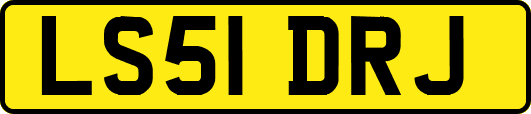 LS51 DRJ